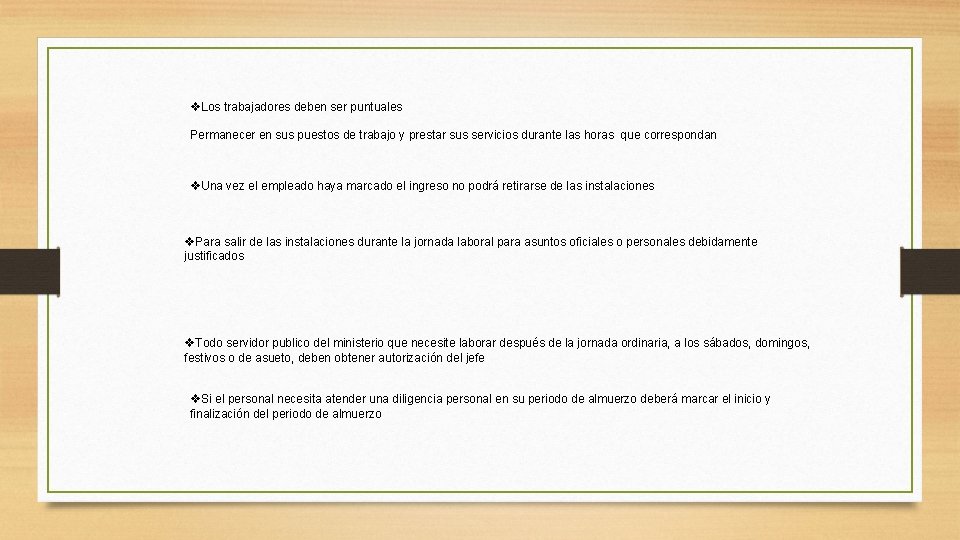 ❖Los trabajadores deben ser puntuales

Permanecer en sus puestos de trabajo y prestar sus servicios durante las horas que correspondan

❖Una vez el empleado haya marcado el ingreso no podrá retirarse de las instalaciones

❖Para salir de las instalaciones durante la jornada laboral para asuntos oficiales o personales debidamente justificados

❖Todo servidor publico del ministerio que necesite laborar después de la jornada ordinaria, a los sábados, domingos, festivos o de asueto, deben obtener autorización del jefe

❖Si el personal necesita atender una diligencia personal en su periodo de almuerzo deberá marcar el inicio y finalización del periodo de almuerzo